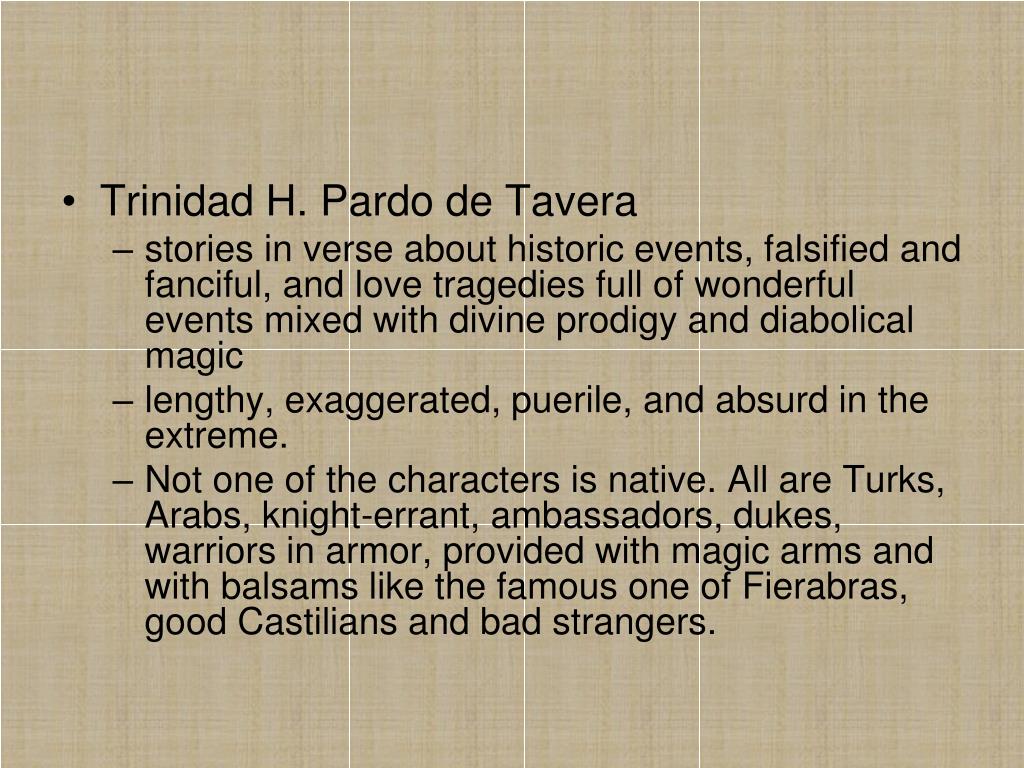 • Trinidad H. Pardo de Tavera

– stories in verse about historic events, falsified and fanciful, and love tragedies full of wonderful events mixed with divine prodigy and diabolical magic

– lengthy, exaggerated, puerile, and absurd in the extreme.

– Not one of the characters is native. All are Turks, Arabs, knight-errant, ambassadors, dukes, warriors in armor, provided with magic arms and with balsams like the famous one of Fierabras, good Castilians and bad strangers.